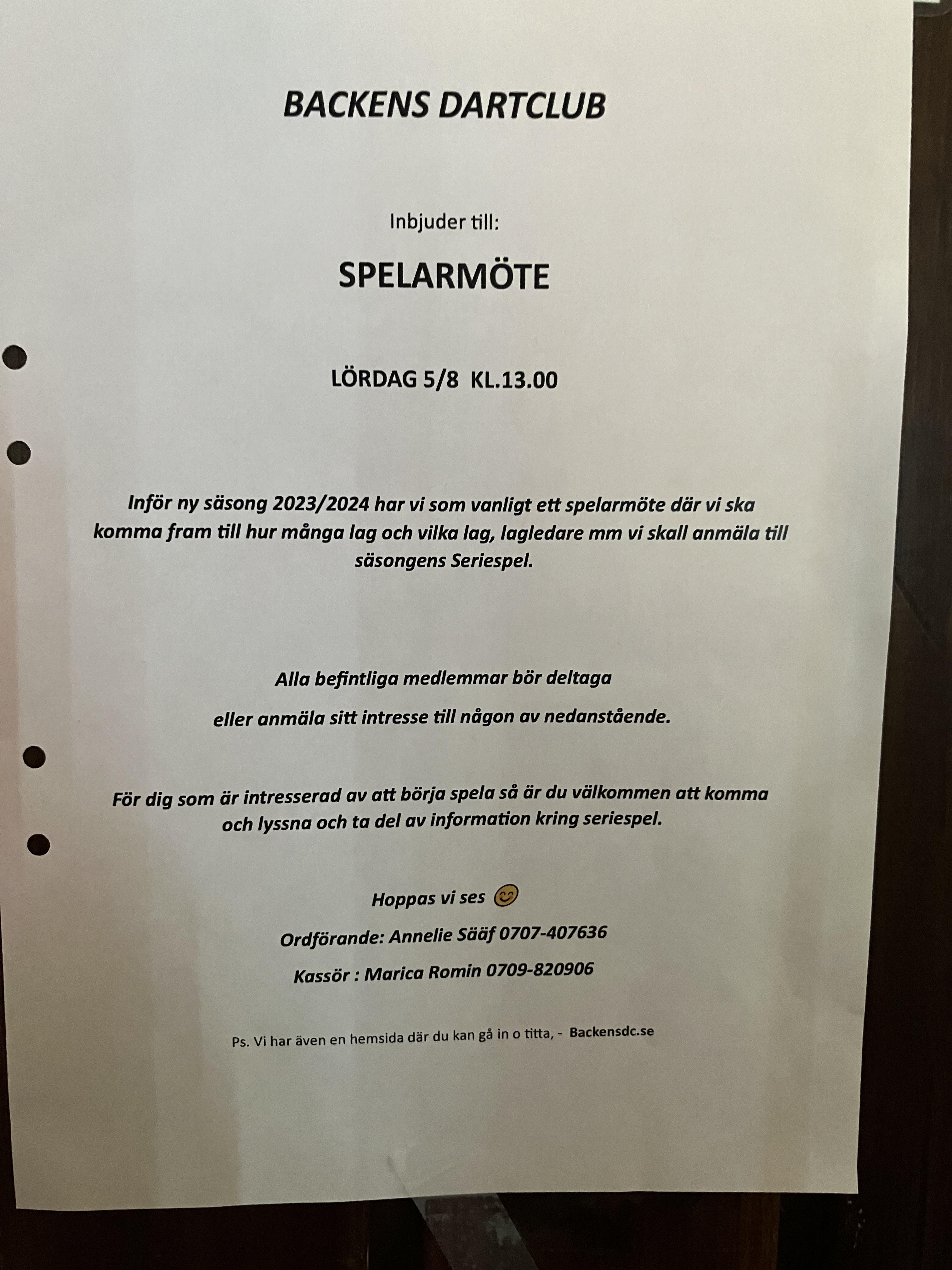 BACKENS DARTCLUB

Inbjuder till:

SPELARMÖTE

LÖRDAG 5/8 KL.13.00

Inför ny säsong 2023/2024 har vi som vanligt ett spelarmöte där vi ska komma fram till hur många lag och vilka lag, lagledare mm vi skall anmäla till säsongens Seriespel.

Alla befintliga medlemmar bör deltaga

eller anmäla sitt intresse till någon av nedanstående.

För dig som är intresserad av att börja spela så är du välkommen att komma och lyssna och ta del av information kring seriespel.

Hoppas vi ses 😊

Ordförande: Annelie Sääf 0707-407636

Kassör : Marica Romin 0709-820906

Ps. Vi har även en hemsida där du kan gå in o titta, - Backensdc.se